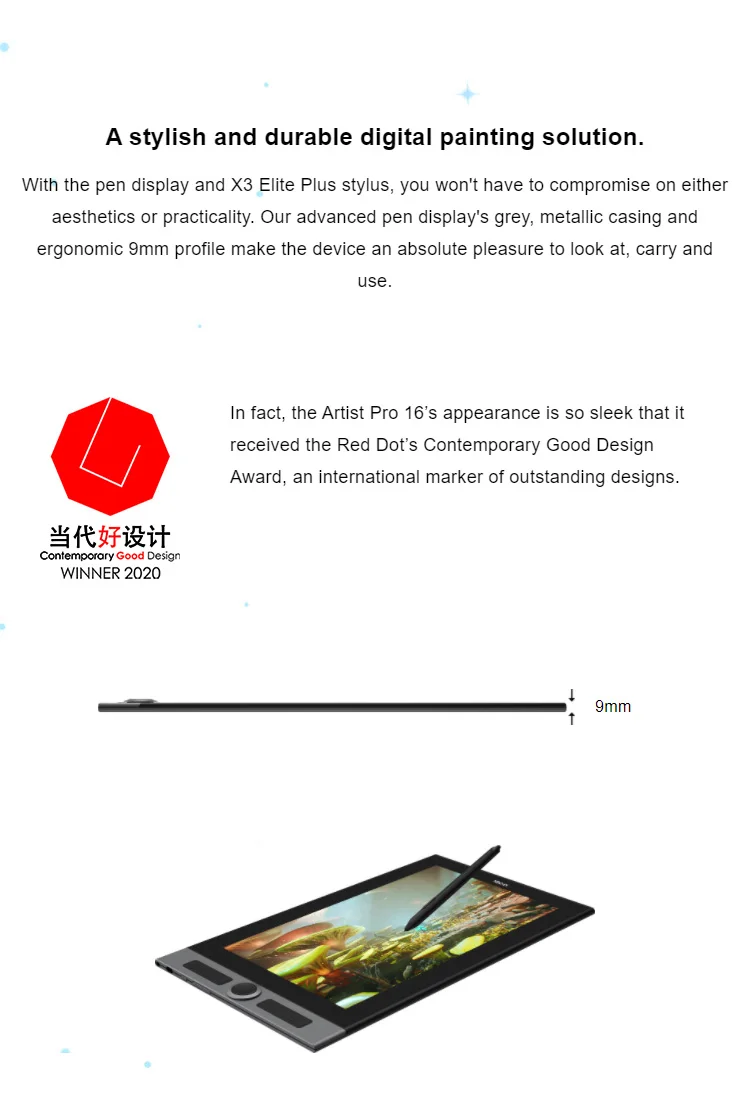 A stylish and durable digital painting solution.

With the pen display and X3 Elite Plus stylus, you won't have to compromise on either aesthetics or practicality. Our advanced pen display's grey, metallic casing and ergonomic 9mm profile make the device an absolute pleasure to look at, carry and use.

当代好设计
Contemporary Good Design
WINNER 2020

In fact, the Artist Pro 16's appearance is so sleek that it received the Red Dot's Contemporary Good Design Award, an international marker of outstanding designs.

9mm